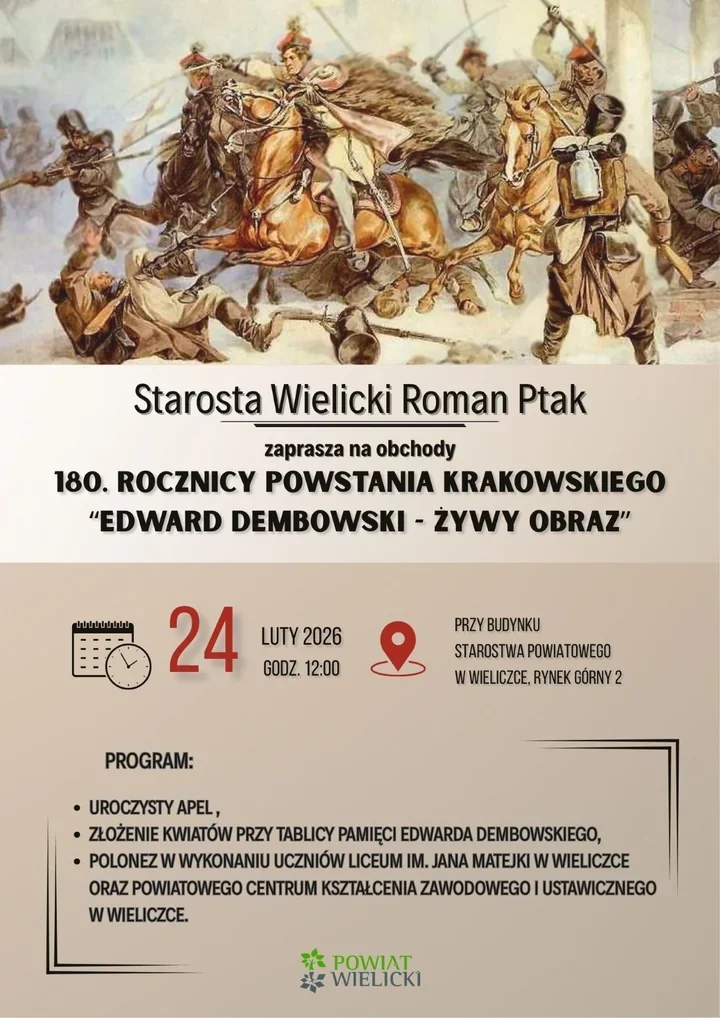 Starosta Wielicki Roman Ptak

zaprasza na obchody

180. ROCZNICY POWSTANIA KRAKOWSKIEGO
"EDWARD DEMBOWSKI - ŻYWY OBRAZ"

24

LUTY 2026
GODZ. 12:00

PRZY BUDYNKU
STAROSTWA POWIATOWEGO
W WIELICZCE, RYNEK GÓRNY 2

PROGRAM:

• UROCZYSTY APEL ,
• ZŁOŻENIE KWIATÓW PRZY TABLICY PAMIĘCI EDWARDA DEMBOWSKIEGO,
• POLONEZ W WYKONANIU UCZNIÓW LICEUM IM. JANA MATEJKI W WIELICZCE ORAZ POWIATOWEGO CENTRUM KSZTAŁCENIA ZAWODOWEGO I USTAWICZNEGO W WIELICZCE.

POWIAT
WIELICKI